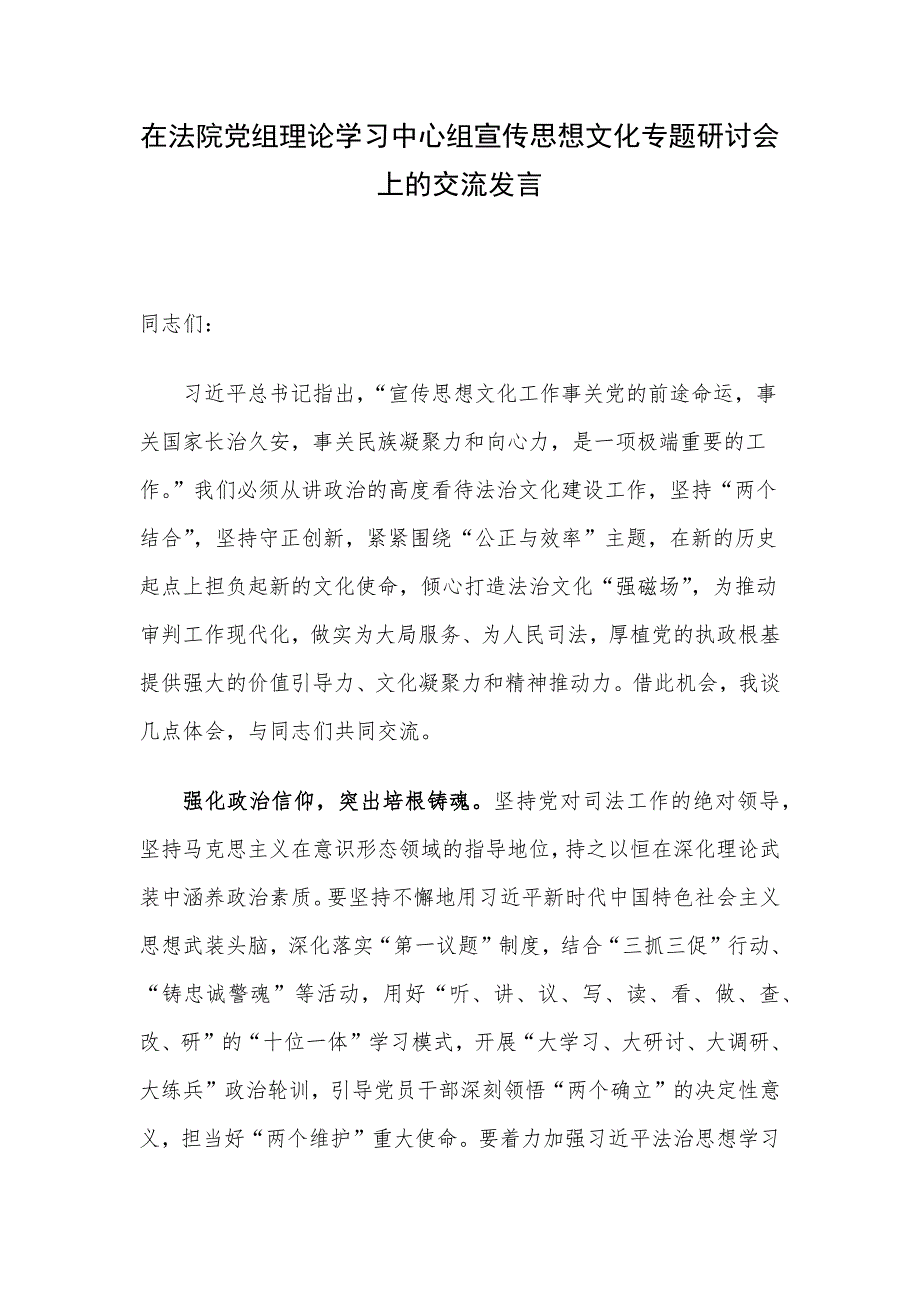 在法院党组理论学习中心组宣传思想文化专题研讨会上的交流发言

同志们：

习近平总书记指出，“宣传思想文化工作事关党的前途命运，事关国家长治久安，事关民族凝聚力和向心力，是一项极端重要的工作。”我们必须从讲政治的高度看待法治文化建设工作，坚持“两个结合”，坚持守正创新，紧紧围绕“公正与效率”主题，在新的历史起点上担负起新的文化使命，倾心打造法治文化“强磁场”，为推动审判工作现代化，做实为大局服务、为人民司法，厚植党的执政根基提供强大的价值引导力、文化凝聚力和精神推动力。借此机会，我谈几点体会，与同志们共同交流。

强化政治信仰，突出培根铸魂。坚持党对司法工作的绝对领导，坚持马克思主义在意识形态领域的指导地位，持之以恒在深化理论武装中涵养政治素质。要坚持不懈地用习近平新时代中国特色社会主义思想武装头脑，深化落实“第一议题”制度，结合“三抓三促”行动、“铸忠诚警魂”等活动，用好“听、讲、议、写、读、看、做、查、改、研”的“十位一体”学习模式，开展“大学习、大研讨、大调研、大练兵”政治轮训，引导党员干部深刻领悟“两个确立”的决定性意义，担当好“两个维护”重大使命。要着力加强习近平法治思想学习